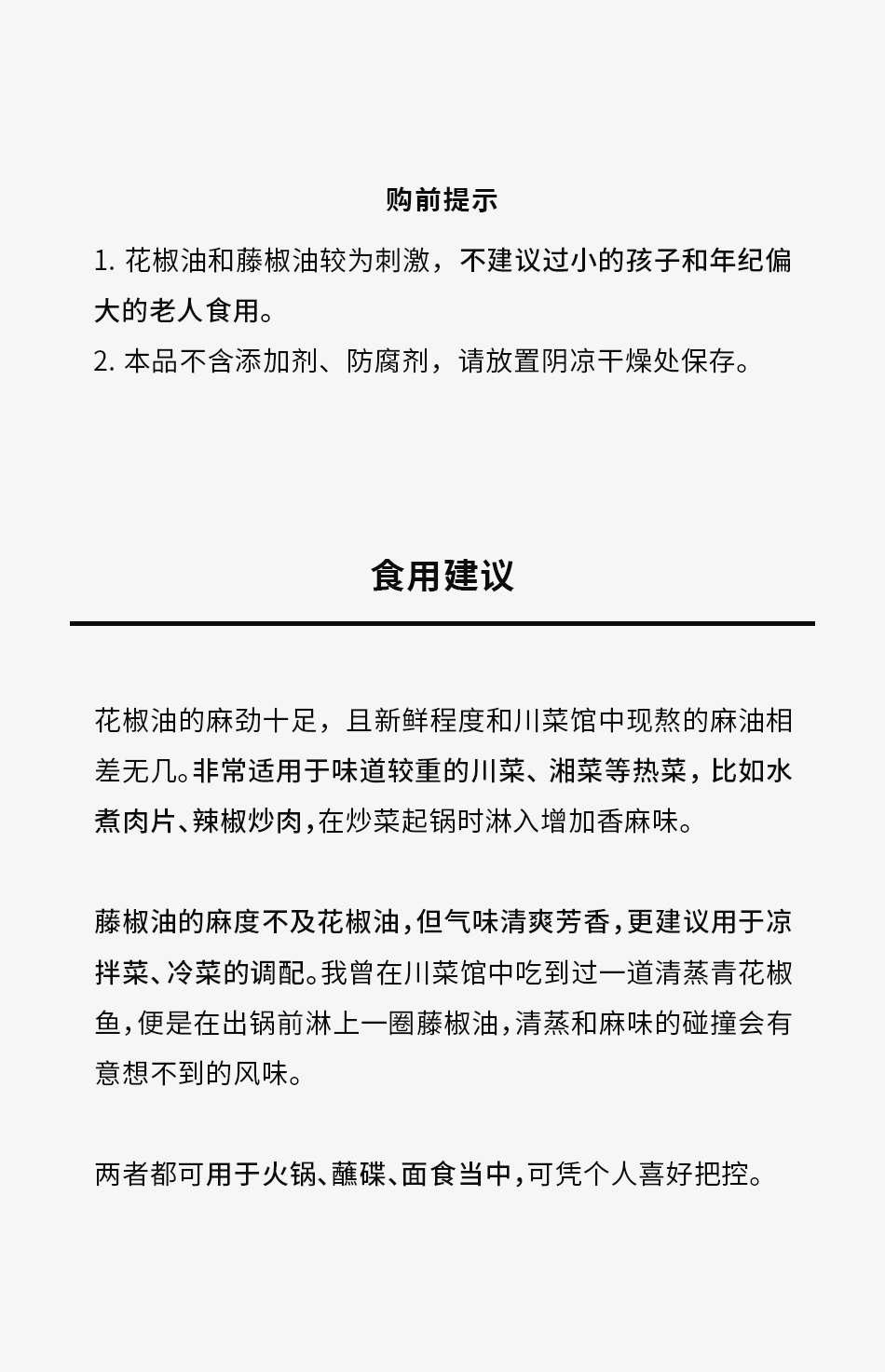 购前提示

1. 花椒油和藤椒油较为刺激，不建议过小的孩子和年纪偏大的老人食用。

2. 本品不含添加剂、防腐剂，请放置阴凉干燥处保存。

食用建议

花椒油的麻劲十足，且新鲜程度和川菜馆中现熬的麻油相差无几。非常适用于味道较重的川菜、湘菜等热菜，比如水煮肉片、辣椒炒肉，在炒菜起锅时淋入增加香麻味。

藤椒油的麻度不及花椒油，但气味清爽芳香，更建议用于凉拌菜、冷菜的调配。我曾在川菜馆中吃到过一道清蒸青花椒鱼，便是在出锅前淋上一圈藤椒油，清蒸和麻味的碰撞会有意想不到的风味。

两者都可用于火锅、蘸碟、面食当中，可凭个人喜好把控。